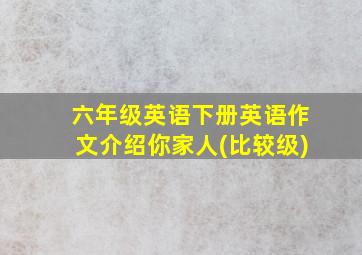 六年级英语下册英语作文介绍你家人(比较级)